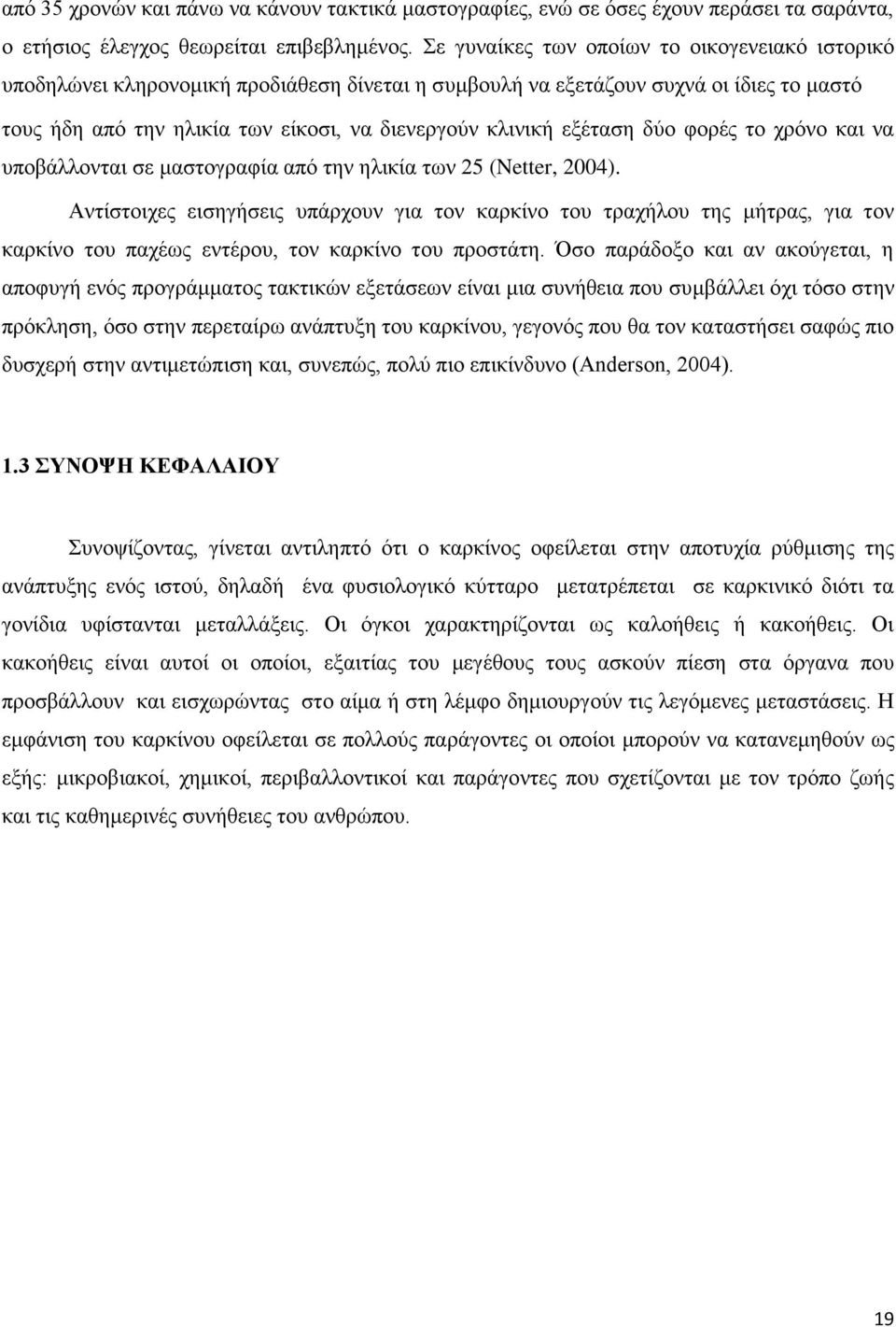 από 35 χρονών και πάνω να κάνουν τακτικά μαστογραφίες, ενώ σε όσες έχουν περάσει τα σαράντα, ο ετήσιος έλεγχος θεωρείται επιβεβλημένος. Σε γυναίκες των οποίων το οικογενειακό ιστορικό υποδηλώνει κληρονομική προδιάθεση δίνεται η συμβουλή να εξετάζουν συχνά οι ίδιες το μαστό τους ήδη από την ηλικία των είκοσι, να διενεργούν κλινική εξέταση δύο φορές το χρόνο και να υποβάλλονται σε μαστογραφία από την ηλικία των 25 (Netter, 2004).

Αντίστοιχες εισηγήσεις υπάρχουν για τον καρκίνο του τραχήλου της μήτρας, για τον καρκίνο του παχέως εντέρου, τον καρκίνο του προστάτη. Όσο παράδοξο και αν ακούγεται, η αποφυγή ενός προγράμματος τακτικών εξετάσεων είναι μια συνήθεια που συμβάλλει όχι τόσο στην πρόκληση, όσο στην περεταίρω ανάπτυξη του καρκίνου, γεγονός που θα τον καταστήσει σαφώς πιο δυσχερή στην αντιμετώπιση και, συνεπώς, πολύ πιο επικίνδυνο (Anderson, 2004).

1.3 ΣΥΝΟΨΗ ΚΕΦΑΛΑΙΟΥ

Συνοψίζοντας, γίνεται αντιληπτό ότι ο καρκίνος οφείλεται στην αποτυχία ρύθμισης της ανάπτυξης ενός ιστού, δηλαδή ένα φυσιολογικό κύτταρο μετατρέπεται σε καρκινικό διότι τα γονίδια υφίστανται μεταλλάξεις. Οι όγκοι χαρακτηρίζονται ως καλοήθεις ή κακοήθεις. Οι κακοήθεις είναι αυτοί οι οποίοι, εξαιτίας του μεγέθους τους ασκούν πίεση στα όργανα που προσβάλλουν και εισχωρώντας στο αίμα ή στη λέμφο δημιουργούν τις λεγόμενες μεταστάσεις. Η εμφάνιση του καρκίνου οφείλεται σε πολλούς παράγοντες οι οποίοι μπορούν να κατανεμηθούν ως εξής: μικροβιακοί, χημικοί, περιβαλλοντικοί και παράγοντες που σχετίζονται με τον τρόπο ζωής και τις καθημερινές συνήθειες του ανθρώπου.

19